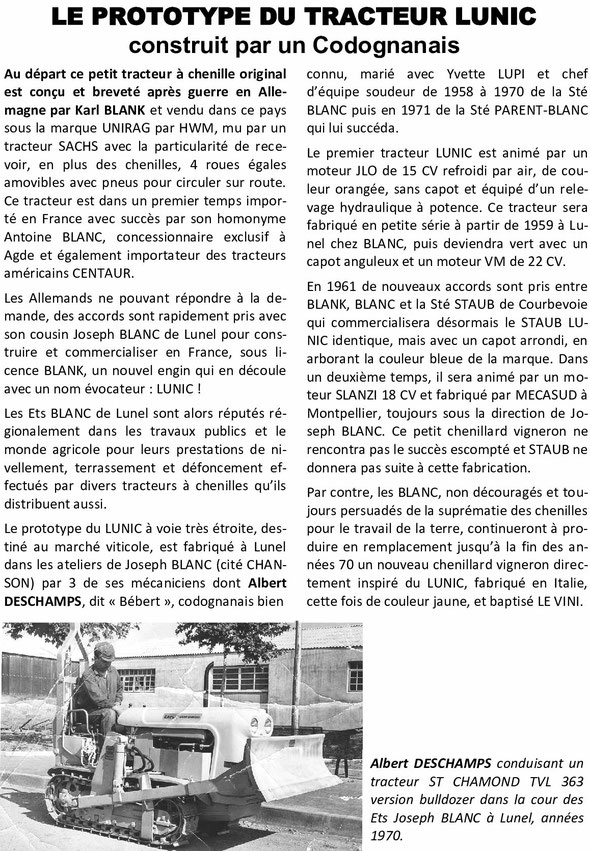 LE PROTOTYPE DU TRACTEUR LUNIC
construit par un Codognanais

Au départ ce petit tracteur à chenille original est conçu et breveté après guerre en Allemagne par Karl BLANK et vendu dans ce pays sous la marque UNIRAG par HWM, mu par un tracteur SACHS avec la particularité de recevoir, en plus des chenilles, 4 roues égales amovibles avec pneus pour circuler sur route. Ce tracteur est dans un premier temps importé en France avec succès par son homonyme Antoine BLANC, concessionnaire exclusif à Agde et également importateur des tracteurs américains CENTAUR.

Les Allemands ne pouvant répondre à la demande, des accords sont rapidement pris avec son cousin Joseph BLANC de Lunel pour construire et commercialiser en France, sous licence BLANK, un nouvel engin qui en découle avec un nom évocateur : LUNIC !

Les Ets BLANC de Lunel sont alors réputés régionalement dans les travaux publics et le monde agricole pour leurs prestations de nivellement, terrassement et défoncement effectués par divers tracteurs à chenilles qu'ils distribuent aussi.

Le prototype du LUNIC à voie très étroite, destiné au marché viticole, est fabriqué à Lunel dans les ateliers de Joseph BLANC (cité CHANSON) par 3 de ses mécaniciens dont Albert DESCHAMPS, dit « Bébert », codognanais bien connu, marié avec Yvette LUPI et chef d'équipe soudeur de 1958 à 1970 de la Sté BLANC puis en 1971 de la Sté PARENT-BLANC qui lui succéda.

Le premier tracteur LUNIC est animé par un moteur JLO de 15 CV refroidi par air, de couleur orangée, sans capot et équipé d'un relevage hydraulique à potence. Ce tracteur sera fabriqué en petite série à partir de 1959 à Lunel chez BLANC, puis deviendra vert avec un capot anguleux et un moteur VM de 22 CV.

En 1961 de nouveaux accords sont pris entre BLANK, BLANC et la Sté STAUB de Courbevoie qui commercialisera désormais le STAUB LUNIC identique, mais avec un capot arrondi, en arborant la couleur bleue de la marque. Dans un deuxième temps, il sera animé par un moteur SLANZI 18 CV et fabriqué par MECASUD à Montpellier, toujours sous la direction de Joseph BLANC. Ce petit chenillard vigneron ne rencontra pas le succès escompté et STAUB ne donnera pas suite à cette fabrication.

Par contre, les BLANC, non découragés et toujours persuadés de la suprématie des chenilles pour le travail de la terre, continueront à produire en remplacement jusqu'à la fin des années 70 un nouveau chenillard vigneron directement inspiré du LUNIC, fabriqué en Italie, cette fois de couleur jaune, et baptisé LE VINI.

Albert DESCHAMPS conduisant un tracteur ST CHAMOND TVL 363 version bulldozer dans la cour des Ets Joseph BLANC à Lunel, années 1970.